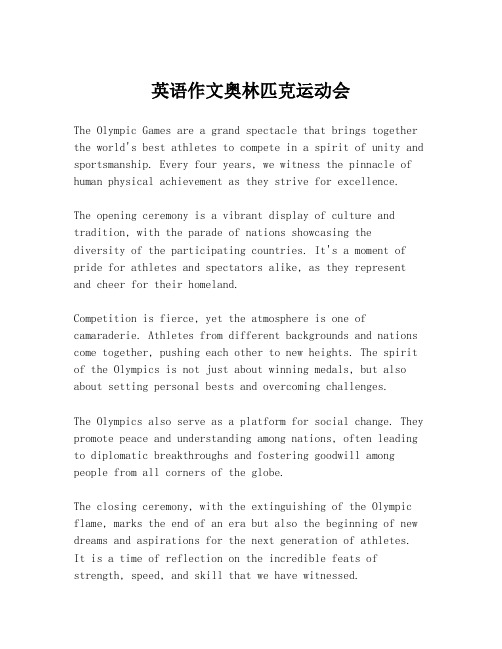 英语作文奥林匹克运动会

The Olympic Games are a grand spectacle that brings together the world's best athletes to compete in a spirit of unity and sportsmanship. Every four years, we witness the pinnacle of human physical achievement as they strive for excellence.

The opening ceremony is a vibrant display of culture and tradition, with the parade of nations showcasing the diversity of the participating countries. It's a moment of pride for athletes and spectators alike, as they represent and cheer for their homeland.

Competition is fierce, yet the atmosphere is one of camaraderie. Athletes from different backgrounds and nations come together, pushing each other to new heights. The spirit of the Olympics is not just about winning medals, but also about setting personal bests and overcoming challenges.

The Olympics also serve as a platform for social change. They promote peace and understanding among nations, often leading to diplomatic breakthroughs and fostering goodwill among people from all corners of the globe.

The closing ceremony, with the extinguishing of the Olympic flame, marks the end of an era but also the beginning of new dreams and aspirations for the next generation of athletes. It is a time of reflection on the incredible feats of strength, speed, and skill that we have witnessed.